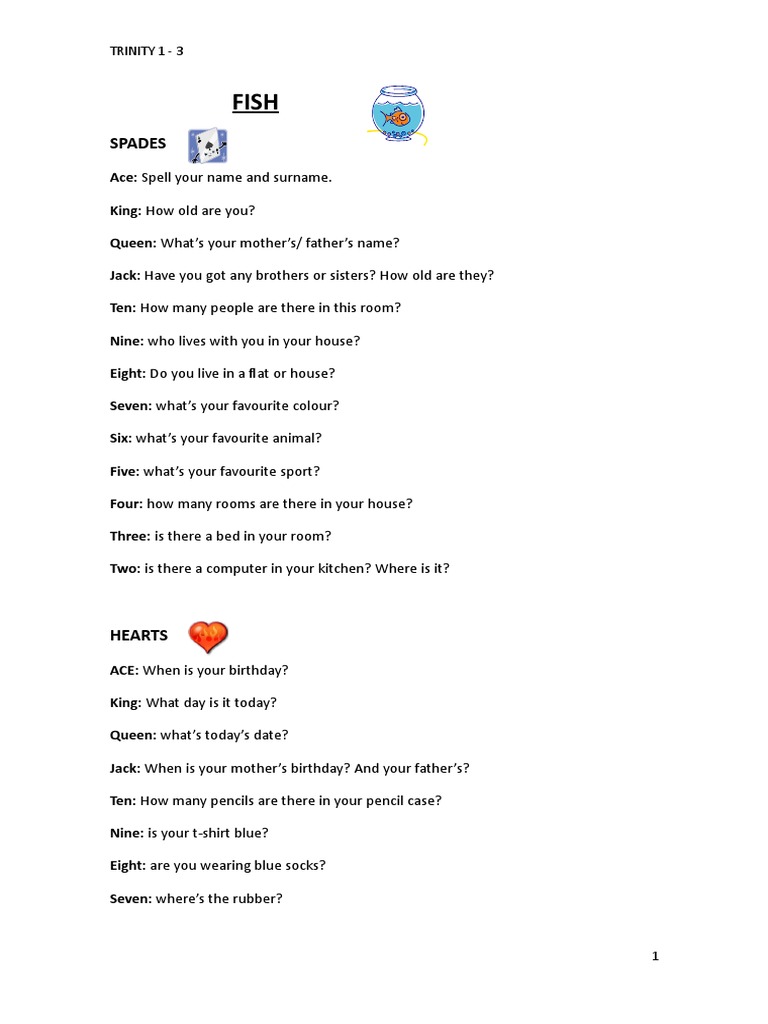 TRINITY 1 - 3

FISH

SPADES

Ace: Spell your name and surname.

King: How old are you?

Queen: What's your mother's/ father's name?

Jack: Have you got any brothers or sisters? How old are they?

Ten: How many people are there in this room?

Nine: who lives with you in your house?

Eight: Do you live in a flat or house?

Seven: what's your favourite colour?

Six: what's your favourite animal?

Five: what's your favourite sport?

Four: how many rooms are there in your house?

Three: is there a bed in your room?

Two: is there a computer in your kitchen? Where is it?

HEARTS

ACE: When is your birthday?

King: What day is it today?

Queen: what's today's date?

Jack: When is your mother's birthday? And your father's?

Ten: How many pencils are there in your pencil case?

Nine: is your t-shirt blue?

Eight: are you wearing blue socks?

Seven: where's the rubber?

1